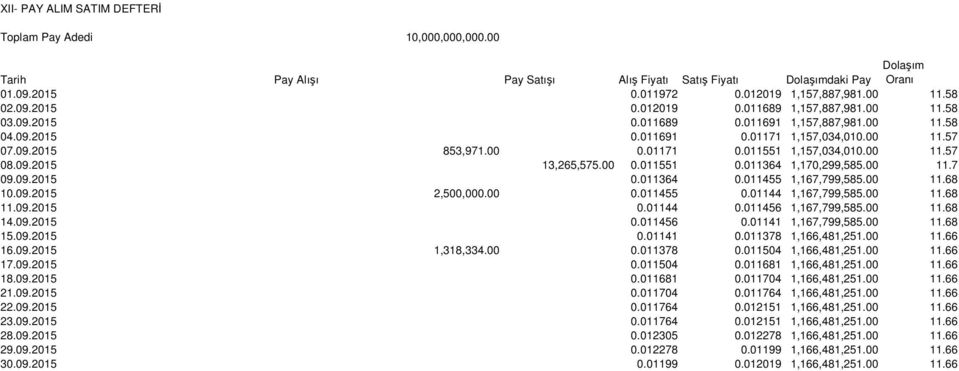 XII- PAY ALIM SATIM DEFTERİ

Toplam Pay Adedi 10,000,000,000.00

| Tarih | Pay Alışı | Pay Satışı | Alış Fiyatı | Satış Fiyatı | Dolaşımdaki Pay | Dolaşım Oranı |
|---|---|---|---|---|---|---|
| 01.09.2015 | | | 0.011972 | 0.012019 | 1,157,887,981.00 | 11.58 |
| 02.09.2015 | | | 0.012019 | 0.011689 | 1,157,887,981.00 | 11.58 |
| 03.09.2015 | | | 0.011689 | 0.011691 | 1,157,887,981.00 | 11.58 |
| 04.09.2015 | | | 0.011691 | 0.01171 | 1,157,034,010.00 | 11.57 |
| 07.09.2015 | 853,971.00 | | 0.01171 | 0.011551 | 1,157,034,010.00 | 11.57 |
| 08.09.2015 | | 13,265,575.00 | 0.011551 | 0.011364 | 1,170,299,585.00 | 11.7 |
| 09.09.2015 | | | 0.011364 | 0.011455 | 1,167,799,585.00 | 11.68 |
| 10.09.2015 | 2,500,000.00 | | 0.011455 | 0.01144 | 1,167,799,585.00 | 11.68 |
| 11.09.2015 | | | 0.01144 | 0.011456 | 1,167,799,585.00 | 11.68 |
| 14.09.2015 | | | 0.011456 | 0.01141 | 1,167,799,585.00 | 11.68 |
| 15.09.2015 | | | 0.01141 | 0.011378 | 1,166,481,251.00 | 11.66 |
| 16.09.2015 | 1,318,334.00 | | 0.011378 | 0.011504 | 1,166,481,251.00 | 11.66 |
| 17.09.2015 | | | 0.011504 | 0.011681 | 1,166,481,251.00 | 11.66 |
| 18.09.2015 | | | 0.011681 | 0.011704 | 1,166,481,251.00 | 11.66 |
| 21.09.2015 | | | 0.011704 | 0.011764 | 1,166,481,251.00 | 11.66 |
| 22.09.2015 | | | 0.011764 | 0.012151 | 1,166,481,251.00 | 11.66 |
| 23.09.2015 | | | 0.011764 | 0.012151 | 1,166,481,251.00 | 11.66 |
| 28.09.2015 | | | 0.012305 | 0.012278 | 1,166,481,251.00 | 11.66 |
| 29.09.2015 | | | 0.012278 | 0.01199 | 1,166,481,251.00 | 11.66 |
| 30.09.2015 | | | 0.01199 | 0.012019 | 1,166,481,251.00 | 11.66 |